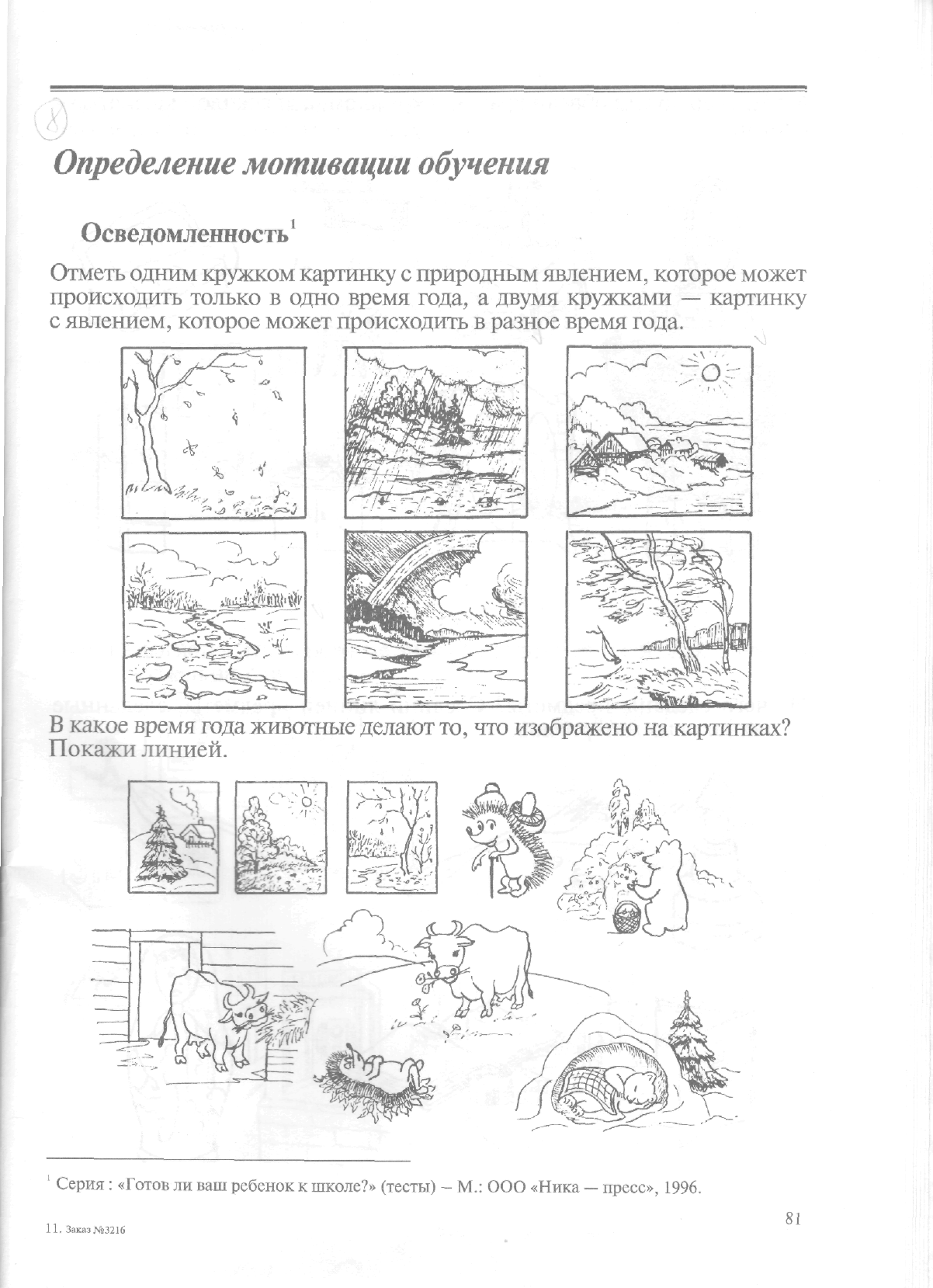 8

Определение мотивации обучения

Осведомленность$^1$

Отметь одним кружком картинку с природным явлением, которое может происходить только в одно время года, а двумя кружками — картинку с явлением, которое может происходить в разное время года.

В какое время года животные делают то, что изображено на картинках? Покажи линией.

$^1$ Серия : «Готов ли ваш ребенок к школе?» (тесты) – М.: ООО «Ника — пресс», 1996.

81

11. Заказ №3216